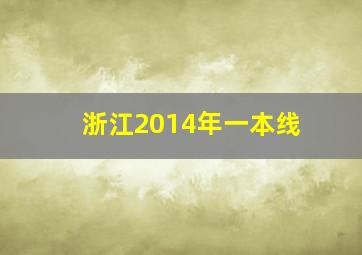 浙江2014年一本线